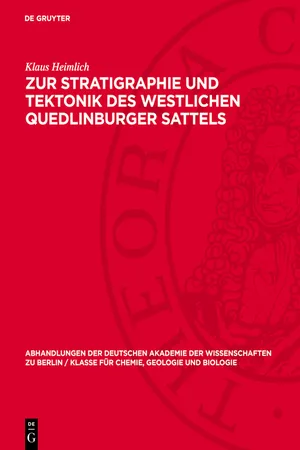 DE GRUYTER

Klaus Heimlich

ZUR STRATIGRAPHIE UND TEKTONIK DES WESTLICHEN QUEDLINBURGER SATTELS

ABHANDLUNGEN DER DEUTSCHEN AKADEMIE DER WISSENSCHAFTEN ZU BERLIN / KLASSE FÜR CHEMIE, GEOLOGIE UND BIOLOGIE

DE G